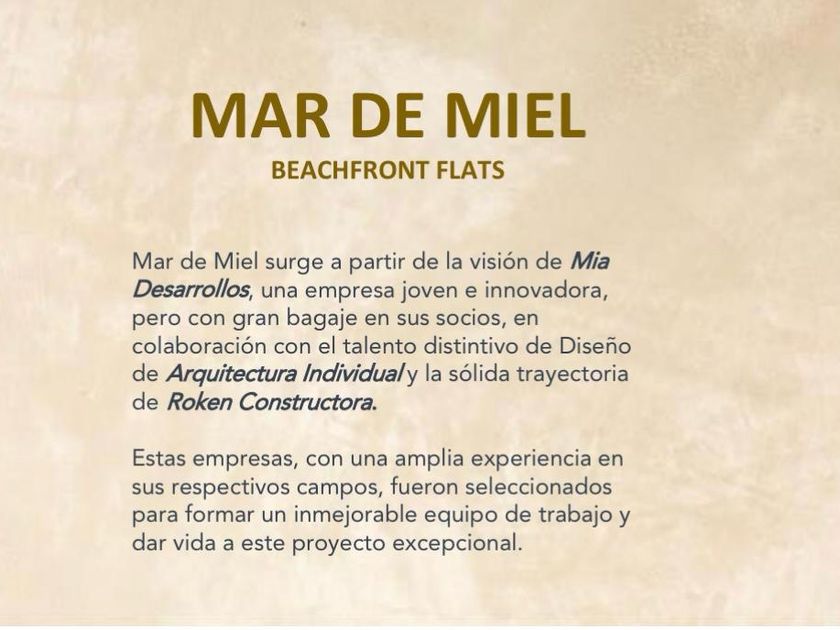 MAR DE MIEL
BEACHFRONT FLATS

Mar de Miel surge a partir de la visión de Mia Desarrollos, una empresa joven e innovadora, pero con gran bagaje en sus socios, en colaboración con el talento distintivo de Diseño de Arquitectura Individual y la sólida trayectoria de Roken Constructora.

Estas empresas, con una amplia experiencia en sus respectivos campos, fueron seleccionados para formar un inmejorable equipo de trabajo y dar vida a este proyecto excepcional.